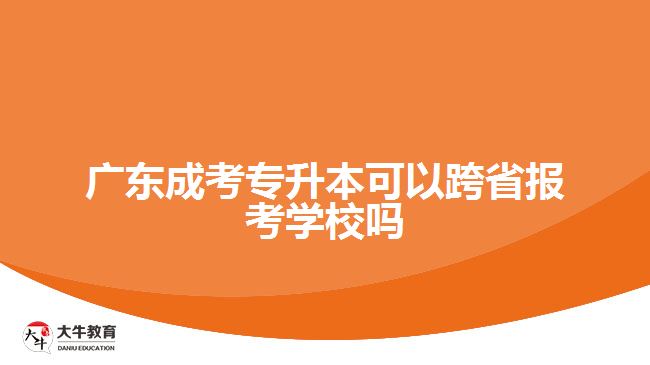 广东成考专升本可以跨省报考学校吗

大牛
大牛教育
DANIU EDUCATION